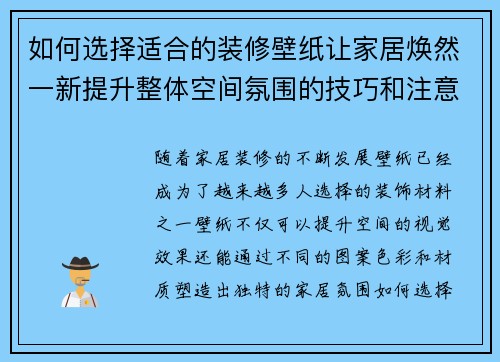 如何选择适合的装修壁纸让家居焕然一新提升整体空间氛围的技巧和注意

随着家居装修的不断发展壁纸已经成为了越来越多人选择的装饰材料之一壁纸不仅可以提升空间的视觉效果还能通过不同的图案色彩和材质塑造出独特的家居氛围如何选择